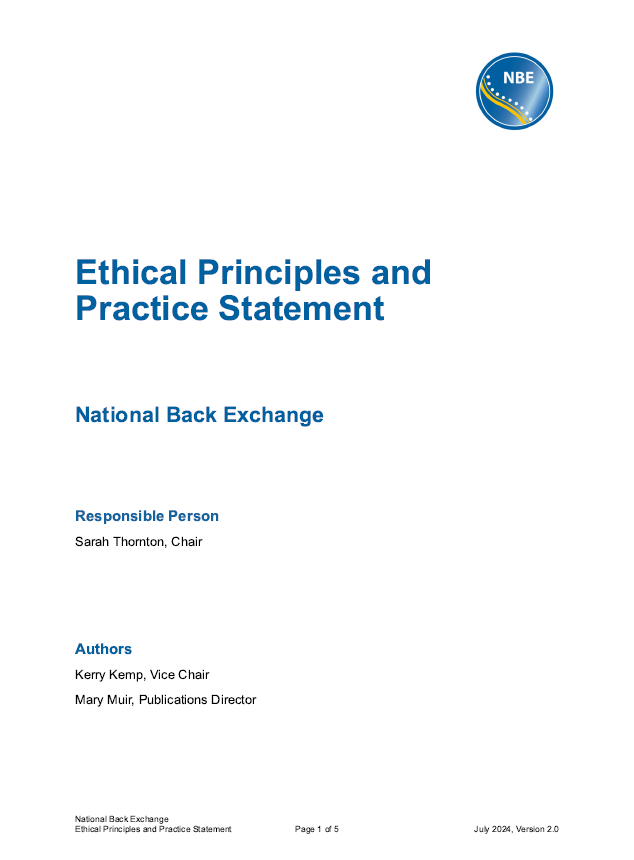 NBE

Ethical Principles and Practice Statement

National Back Exchange

Responsible Person

Sarah Thornton, Chair

Authors

Kerry Kemp, Vice Chair

Mary Muir, Publications Director

National Back Exchange
Ethical Principles and Practice Statement Page 1 of 5 July 2024, Version 2.0